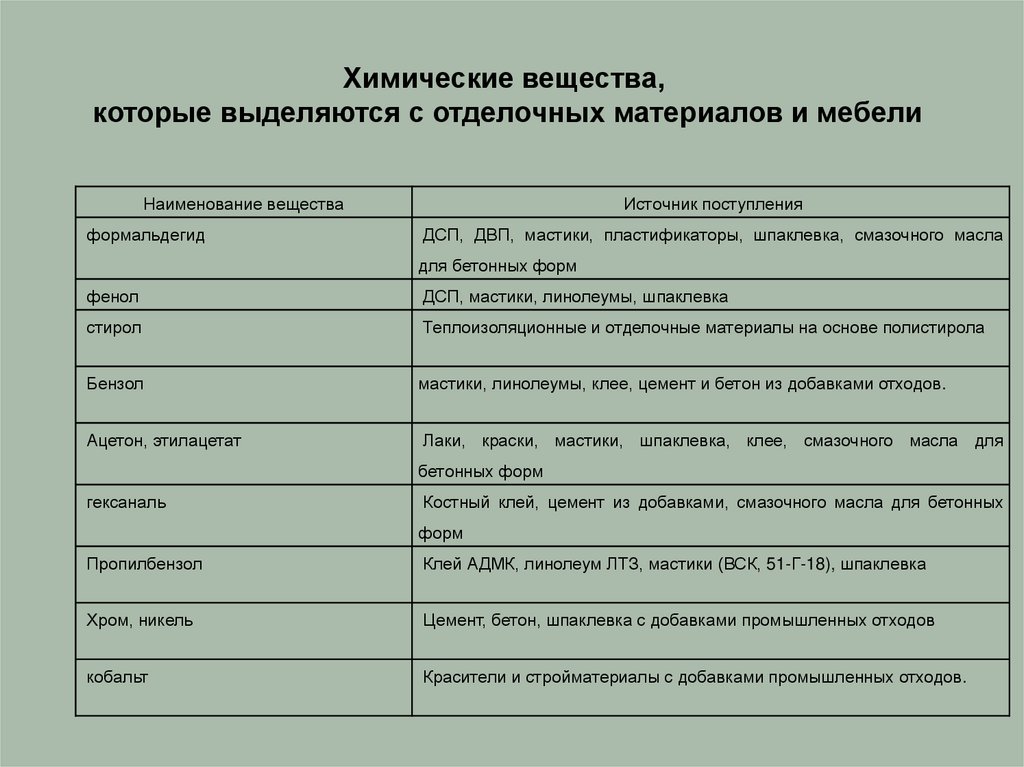 Химические вещества,
которые выделяются с отделочных материалов и мебели

| Наименование вещества | Источник поступления |
|---|---|
| формальдегид | ДСП, ДВП, мастики, пластификаторы, шпаклевка, смазочного масла для бетонных форм |
| фенол | ДСП, мастики, линолеумы, шпаклевка |
| стирол | Теплоизоляционные и отделочные материалы на основе полистирола |
| Бензол | мастики, линолеумы, клее, цемент и бетон из добавками отходов. |
| Ацетон, этилацетат | Лаки, краски, мастики, шпаклевка, клее, смазочного масла для бетонных форм |
| гексаналь | Костный клей, цемент из добавками, смазочного масла для бетонных форм |
| Пропилбензол | Клей АДМК, линолеум ЛТЗ, мастики (ВСК, 51-Г-18), шпаклевка |
| Хром, никель | Цемент, бетон, шпаклевка с добавками промышленных отходов |
| кобальт | Красители и стройматериалы с добавками промышленных отходов. |